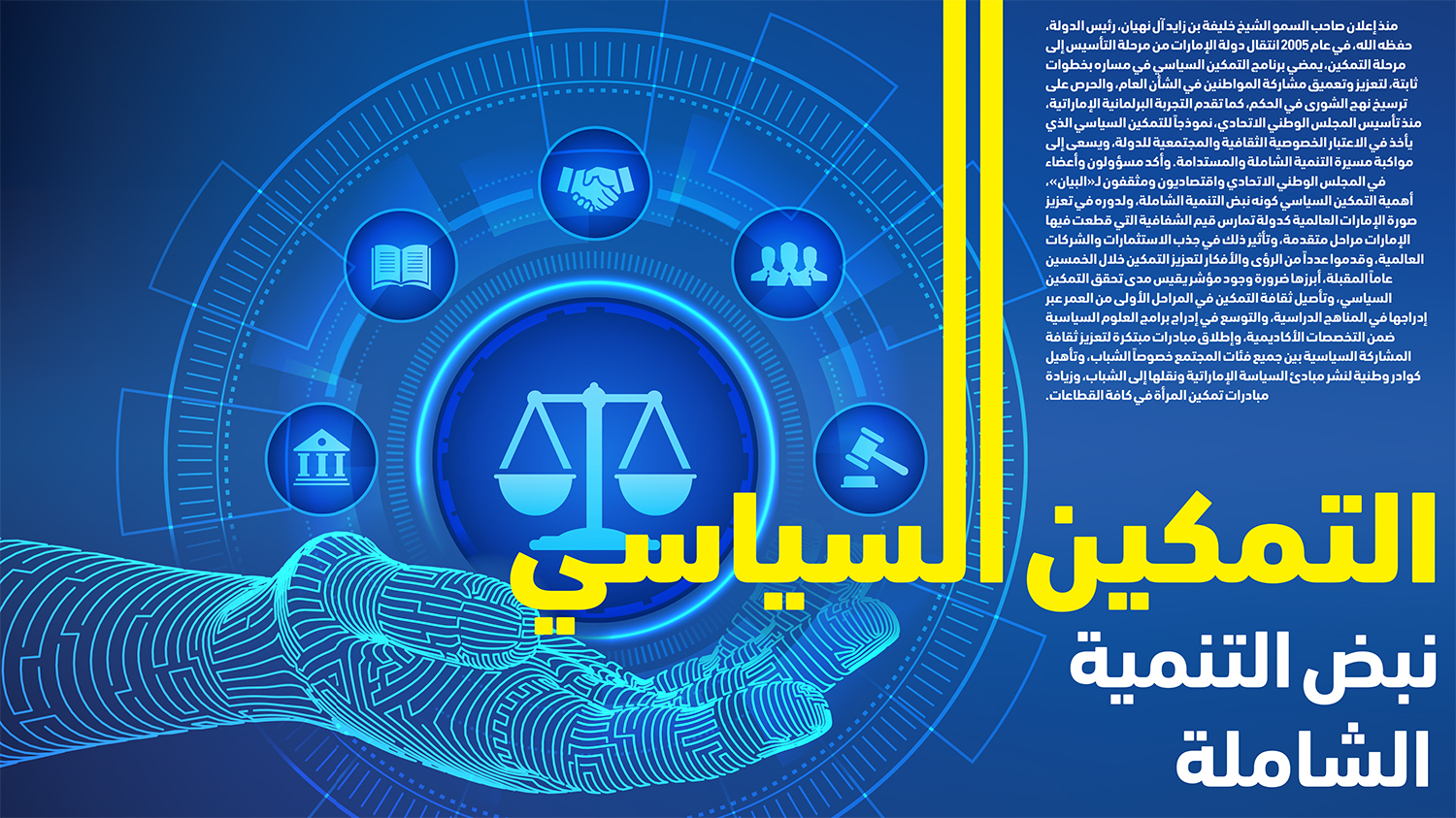 منذ إعلان صاحب السمو الشيخ خليفة بن زايد آل نهيان، رئيس الدولة، حفظه الله، في عام 2005 انتقال دولة الإمارات من مرحلة التأسيس إلى مرحلة التمكين، يمضي برنامج التمكين السياسي في مساره بخطوات ثابتة، لتعزيز وتعميق مشاركة المواطنين في الشأن العام، والحرص على ترسيخ نهج الشورى في الحكم، كما تقدم التجربة البرلمانية الإماراتية، منذ تأسيس المجلس الوطني الاتحادي، نموذجاً للتمكين السياسي الذي يأخذ في الاعتبار الخصوصية الثقافية والمجتمعية للدولة، ويسعى إلى مواكبة مسيرة التنمية الشاملة والمستدامة. وأكد مسؤولون وأعضاء في المجلس الوطني الاتحادي واقتصاديون ومثقفون لـ«البيان»، أهمية التمكين السياسي كونه نبض التنمية الشاملة، ولدوره في تعزيز صورة الإمارات العالمية كدولة تمارس قيم الشفافية التي قطعت فيها الإمارات مراحل متقدمة، وتأثير ذلك في جذب الاستثمارات والشركات العالمية، وقدموا عدداً من الرؤى والأفكار لتعزيز التمكين خلال الخمسين عاماً المقبلة، أبرزها ضرورة وجود مؤشر يقيس مدى تحقق التمكين السياسي، وتأصيل ثقافة التمكين في المراحل الأولى من العمر عبر إدراجها في المناهج الدراسية، والتوسع في إدراج برامج العلوم السياسية ضمن التخصصات الأكاديمية، وإطلاق مبادرات مبتكرة لتعزيز ثقافة المشاركة السياسية بين جميع فئات المجتمع خصوصاً الشباب، وتأهيل كوادر وطنية لنشر مبادئ السياسة الإماراتية ونقلها إلى الشباب، وزيادة مبادرات تمكين المرأة في كافة القطاعات.

التمكين السياسي

نبض التنمية الشاملة